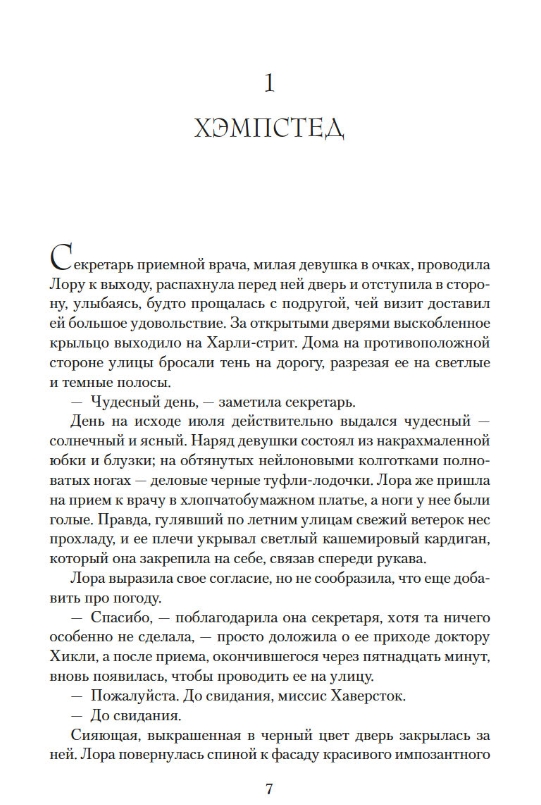 1

ХЭМПСТЕД

Секретарь приемной врача, милая девушка в очках, проводила Лору к выходу, распахнула перед ней дверь и отступила в сторону, улыбаясь, будто прощалась с подругой, чей визит доставил ей большое удовольствие. За открытыми дверями выскобленное крыльцо выходило на Харли-стрит. Дома на противоположной стороне улицы бросали тень на дорогу, разрезая ее на светлые и темные полосы.

— Чудесный день, — заметила секретарь.

День на исходе июля действительно выдался чудесный — солнечный и ясный. Наряд девушки состоял из накрахмаленной юбки и блузки; на обтянутых нейлоновыми колготками полноватых ногах — деловые черные туфли-лодочки. Лора же пришла на прием к врачу в хлопчатобумажном платье, а ноги у нее были голые. Правда, гулявший по летним улицам свежий ветерок нес прохладу, и ее плечи укрывал светлый кашемировый кардиган, который она закрепила на себе, связав спереди рукава.

Лора выразила свое согласие, но не сообразила, что еще добавить про погоду.

— Спасибо, — поблагодарила она секретаря, хотя та ничего особенно не сделала, — просто доложила о ее приходе доктору Хикли, а после приема, окончившегося через пятнадцать минут, вновь появилась, чтобы проводить ее на улицу.

— Пожалуйста. До свидания, миссис Хаверсток.

— До свидания.

Сияющая, выкрашенная в черный цвет дверь закрылась за ней. Лора повернулась спиной к фасаду красивого импозантного

7